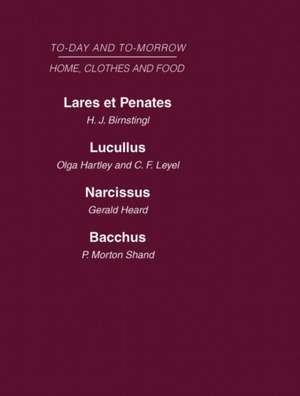 TO-DAY AND TO-MORROW

HOME, CLOTHES AND FOOD

Lares et Penates
H. J. Birnstingl

Lucullus
Olga Hartley and C. F. Leyel

Narcissus
Gerald Heard

Bacchus
P. Morton Shand